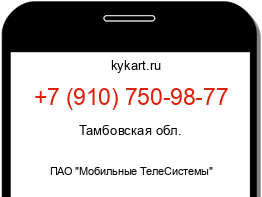 kykart.ru

+7 (910) 750-98-77

Тамбовская обл.

ПАО "Мобильные ТелеСистемы"